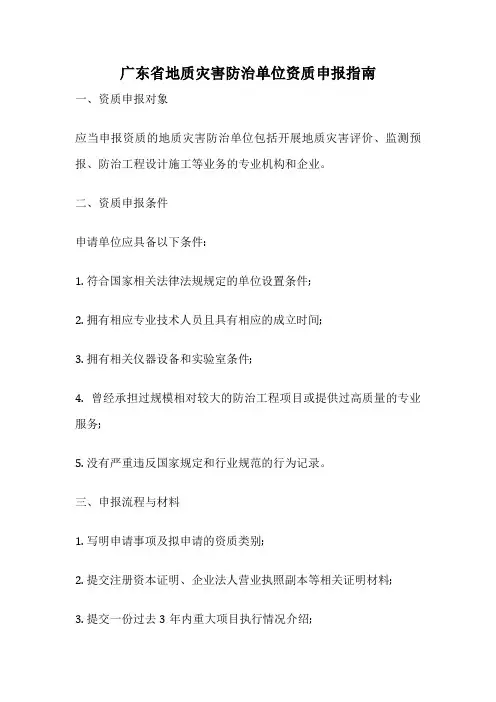 广东省地质灾害防治单位资质申报指南

一、资质申报对象

应当申报资质的地质灾害防治单位包括开展地质灾害评价、监测预报、防治工程设计施工等业务的专业机构和企业。

二、资质申报条件

申请单位应具备以下条件：

1. 符合国家相关法律法规规定的单位设置条件；

2. 拥有相应专业技术人员且具有相应的成立时间；

3. 拥有相关仪器设备和实验室条件；

4. 曾经承担过规模相对较大的防治工程项目或提供过高质量的专业服务；

5. 没有严重违反国家规定和行业规范的行为记录。

三、申报流程与材料

1. 写明申请事项及拟申请的资质类别；

2. 提交注册资本证明、企业法人营业执照副本等相关证明材料；

3. 提交一份过去 3 年内重大项目执行情况介绍；